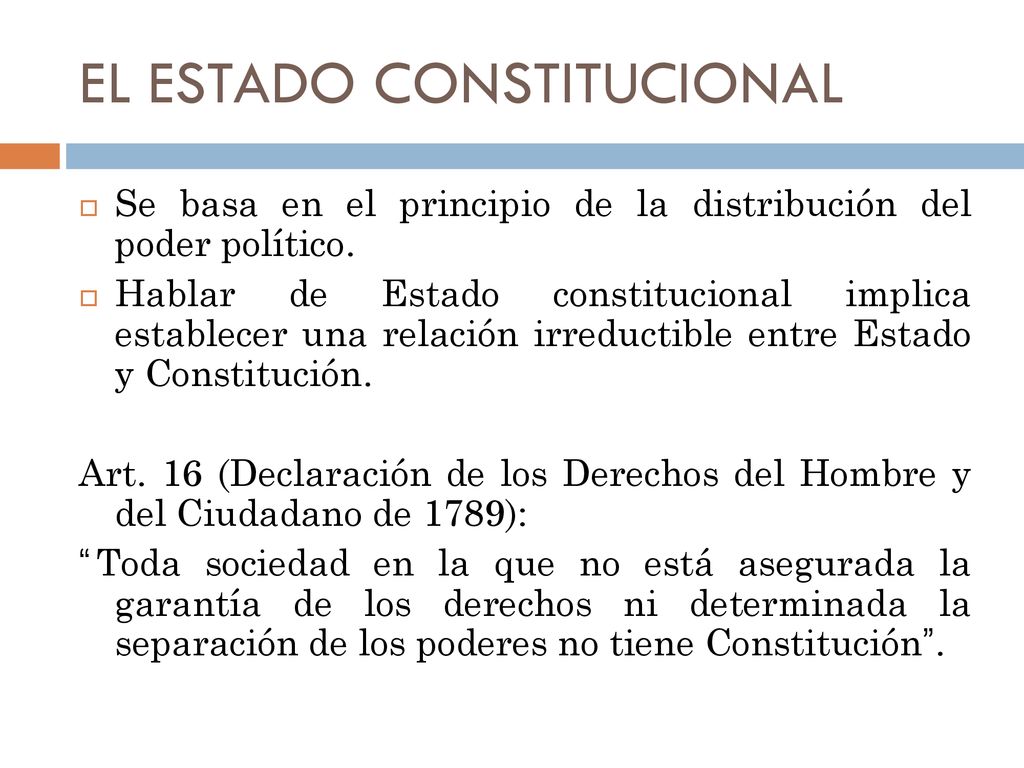 EL ESTADO CONSTITUCIONAL

Se basa en el principio de la distribución del poder político.

Hablar de Estado constitucional implica establecer una relación irreductible entre Estado y Constitución.

Art. 16 (Declaración de los Derechos del Hombre y del Ciudadano de 1789):

“Toda sociedad en la que no está asegurada la garantía de los derechos ni determinada la separación de los poderes no tiene Constitución”.